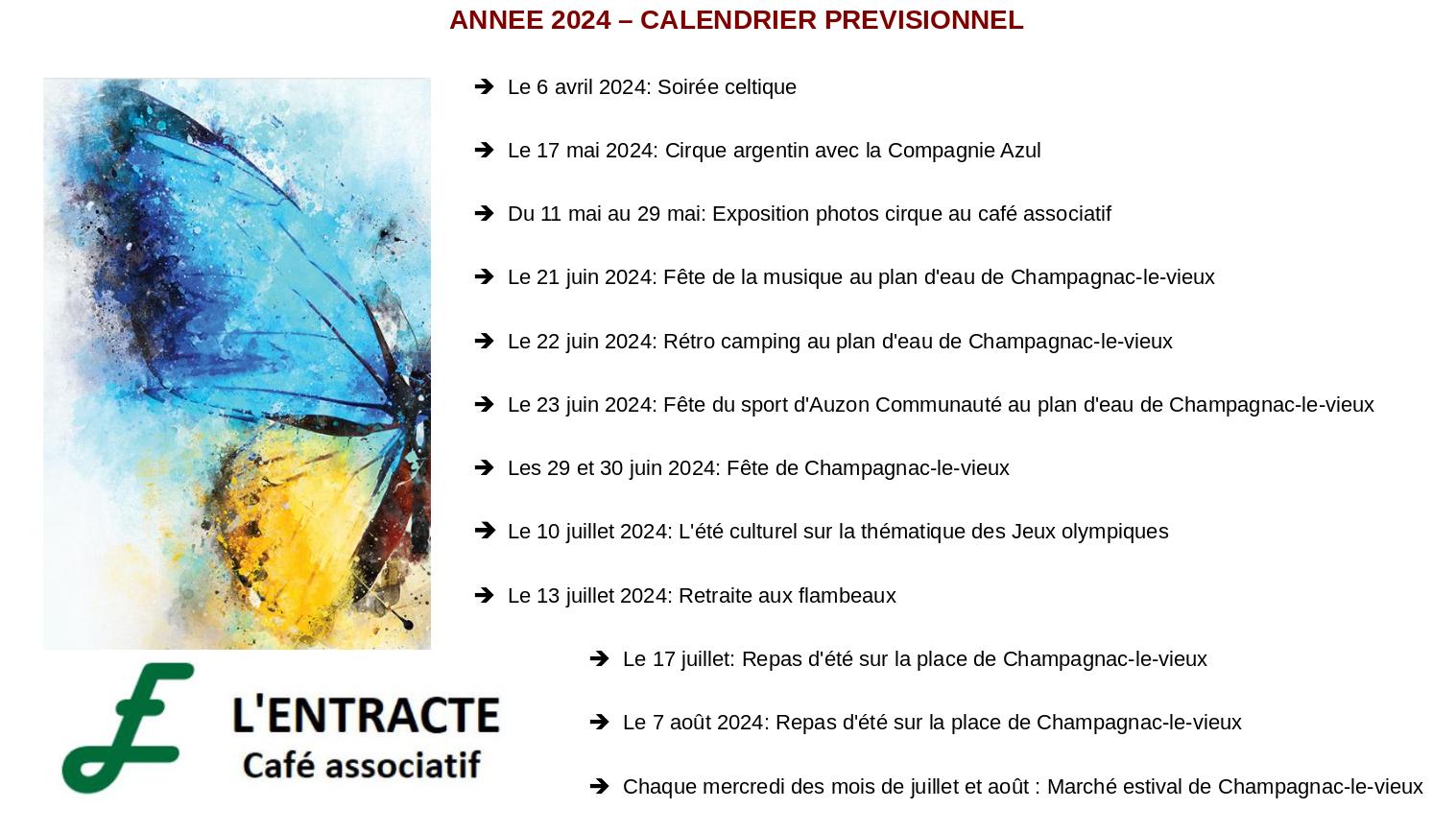 ANNEE 2024 – CALENDRIER PREVISIONNEL

➔ Le 6 avril 2024: Soirée celtique

➔ Le 17 mai 2024: Cirque argentin avec la Compagnie Azul

➔ Du 11 mai au 29 mai: Exposition photos cirque au café associatif

➔ Le 21 juin 2024: Fête de la musique au plan d'eau de Champagnac-le-vieux

➔ Le 22 juin 2024: Rétro camping au plan d'eau de Champagnac-le-vieux

➔ Le 23 juin 2024: Fête du sport d'Auzon Communauté au plan d'eau de Champagnac-le-vieux

➔ Les 29 et 30 juin 2024: Fête de Champagnac-le-vieux

➔ Le 10 juillet 2024: L'été culturel sur la thématique des Jeux olympiques

➔ Le 13 juillet 2024: Retraite aux flambeaux

➔ Le 17 juillet: Repas d'été sur la place de Champagnac-le-vieux

➔ Le 7 août 2024: Repas d'été sur la place de Champagnac-le-vieux

➔ Chaque mercredi des mois de juillet et août : Marché estival de Champagnac-le-vieux

L'ENTRACTE
Café associatif